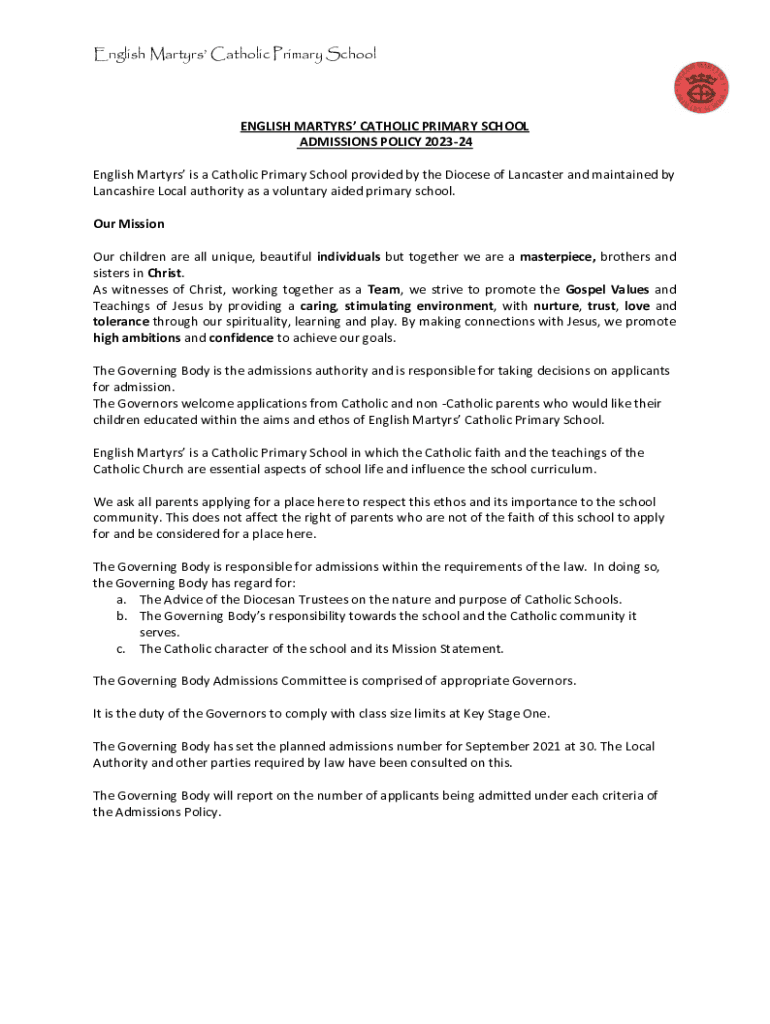 English Martyrs' Catholic Primary School

ENGLISH MARTYRS' CATHOLIC PRIMARY SCHOOL
ADMISSIONS POLICY 2023-24

English Martyrs' is a Catholic Primary School provided by the Diocese of Lancaster and maintained by Lancashire Local authority as a voluntary aided primary school.

Our Mission

Our children are all unique, beautiful individuals but together we are a masterpiece, brothers and sisters in Christ.
As witnesses of Christ, working together as a Team, we strive to promote the Gospel Values and Teachings of Jesus by providing a caring, stimulating environment, with nurture, trust, love and tolerance through our spirituality, learning and play. By making connections with Jesus, we promote high ambitions and confidence to achieve our goals.

The Governing Body is the admissions authority and is responsible for taking decisions on applicants for admission.
The Governors welcome applications from Catholic and non -Catholic parents who would like their children educated within the aims and ethos of English Martyrs' Catholic Primary School.

English Martyrs' is a Catholic Primary School in which the Catholic faith and the teachings of the Catholic Church are essential aspects of school life and influence the school curriculum.

We ask all parents applying for a place here to respect this ethos and its importance to the school community. This does not affect the right of parents who are not of the faith of this school to apply for and be considered for a place here.

The Governing Body is responsible for admissions within the requirements of the law. In doing so, the Governing Body has regard for:
a. The Advice of the Diocesan Trustees on the nature and purpose of Catholic Schools.
b. The Governing Body's responsibility towards the school and the Catholic community it serves.
c. The Catholic character of the school and its Mission Statement.

The Governing Body Admissions Committee is comprised of appropriate Governors.

It is the duty of the Governors to comply with class size limits at Key Stage One.

The Governing Body has set the planned admissions number for September 2021 at 30. The Local Authority and other parties required by law have been consulted on this.

The Governing Body will report on the number of applicants being admitted under each criteria of the Admissions Policy.